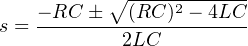 $s = \frac{-RC \pm \sqrt{(RC)^2 - 4LC}}{2LC}$